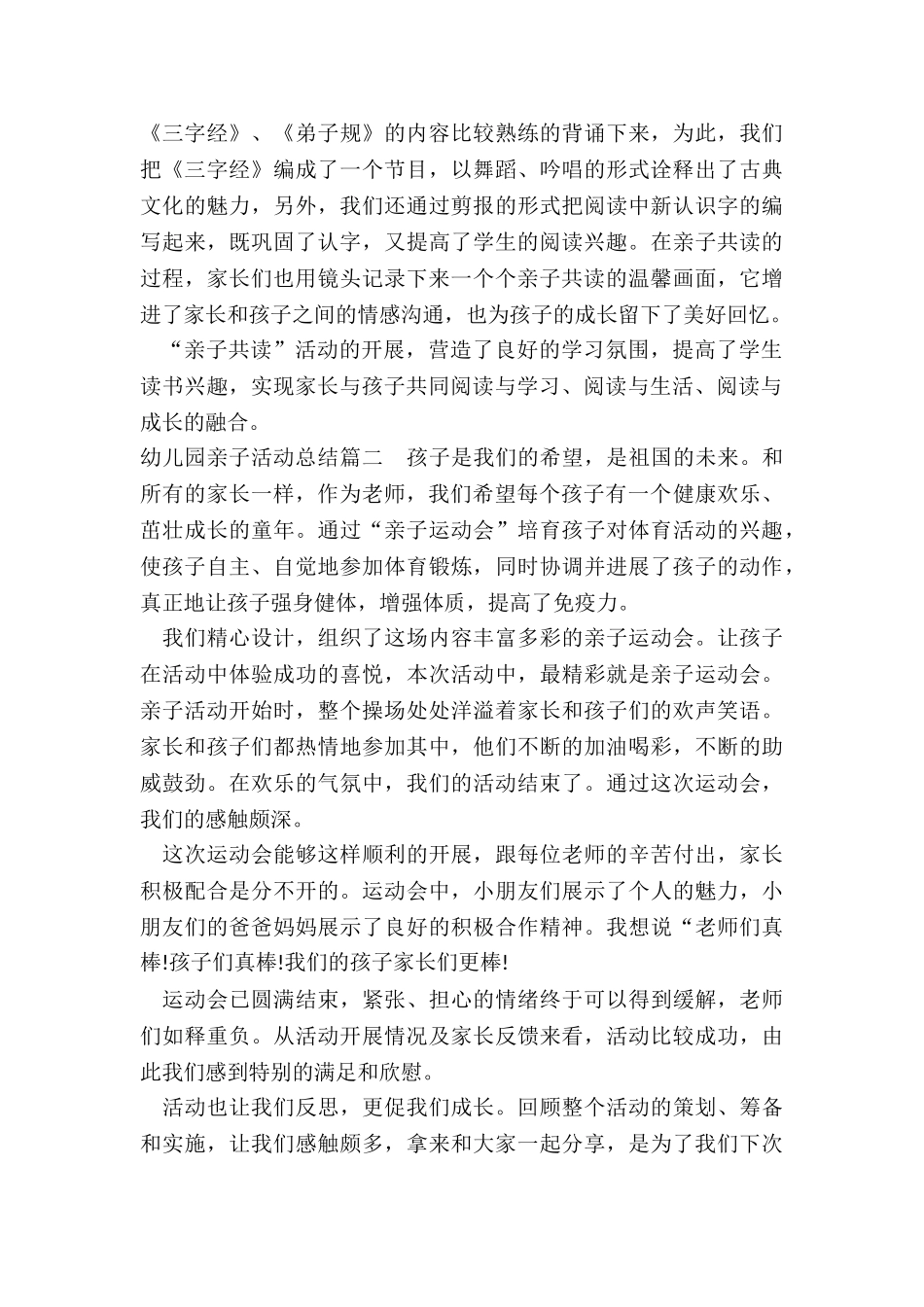 《三字经》、《弟子规》的内容比较熟练的背诵下来，为此，我们把《三字经》编成了一个节目，以舞蹈、吟唱的形式诠释出了古典文化的魅力，另外，我们还通过剪报的形式把阅读中新认识字的编写起来，既巩固了认字，又提高了学生的阅读兴趣。在亲子共读的过程，家长们也用镜头记录下来一个个亲子共读的温馨画面，它增进了家长和孩子之间的情感沟通，也为孩子的成长留下了美好回忆。

“亲子共读”活动的开展，营造了良好的学习氛围，提高了学生读书兴趣，实现家长与孩子共同阅读与学习、阅读与生活、阅读与成长的融合。

幼儿园亲子活动总结篇二　孩子是我们的希望，是祖国的未来。和所有的家长一样，作为老师，我们希望每个孩子有一个健康欢乐、茁壮成长的童年。通过“亲子运动会”培育孩子对体育活动的兴趣，使孩子自主、自觉地参加体育锻炼，同时协调并进展了孩子的动作，真正地让孩子强身健体，增强体质，提高了免疫力。

我们精心设计，组织了这场内容丰富多彩的亲子运动会。让孩子在活动中体验成功的喜悦，本次活动中，最精彩就是亲子运动会。亲子活动开始时，整个操场处处洋溢着家长和孩子们的欢声笑语。家长和孩子们都热情地参加其中，他们不断的加油喝彩，不断的助威鼓劲。在欢乐的气氛中，我们的活动结束了。通过这次运动会，我们的感触颇深。

这次运动会能够这样顺利的开展，跟每位老师的辛苦付出，家长积极配合是分不开的。运动会中，小朋友们展示了个人的魅力，小朋友们的爸爸妈妈展示了良好的积极合作精神。我想说“老师们真棒!孩子们真棒!我们的孩子家长们更棒!

运动会已圆满结束，紧张、担心的情绪终于可以得到缓解，老师们如释重负。从活动开展情况及家长反馈来看，活动比较成功，由此我们感到特别的满足和欣慰。

活动也让我们反思，更促我们成长。回顾整个活动的策划、筹备和实施，让我们感触颇多，拿来和大家一起分享，是为了我们下次